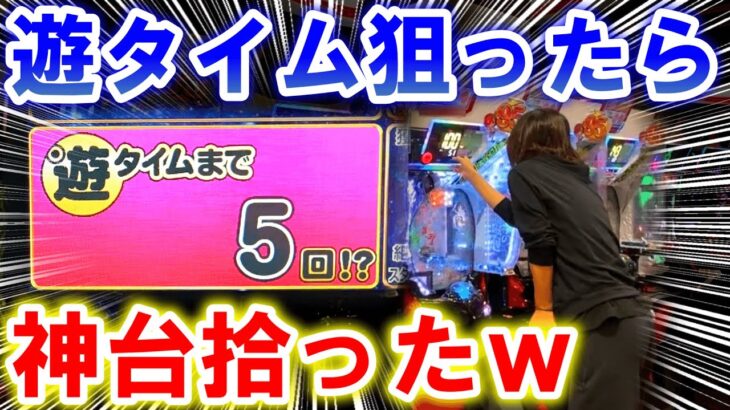 遊タイム狙ったら

遊タイムまで

5回!?

神台拾ったw